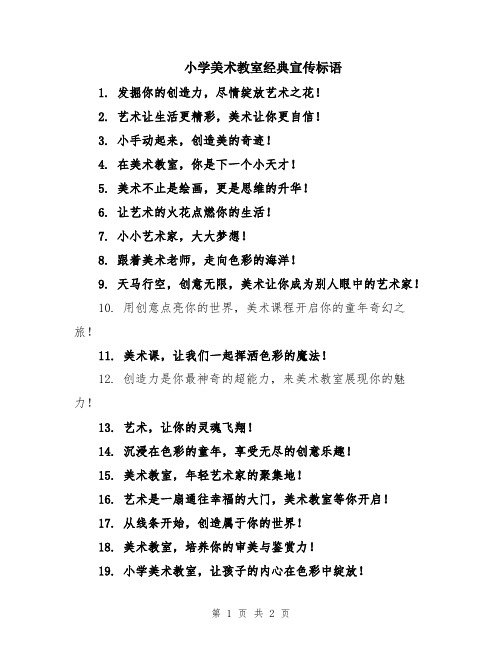 小学美术教室经典宣传标语

1. 发掘你的创造力，尽情绽放艺术之花！

2. 艺术让生活更精彩，美术让你更自信！

3. 小手动起来，创造美的奇迹！

4. 在美术教室，你是下一个小天才！

5. 美术不止是绘画，更是思维的升华！

6. 让艺术的火花点燃你的生活！

7. 小小艺术家，大大梦想！

8. 跟着美术老师，走向色彩的海洋！

9. 天马行空，创意无限，美术让你成为别人眼中的艺术家！

10. 用创意点亮你的世界，美术课程开启你的童年奇幻之旅！

11. 美术课，让我们一起挥洒色彩的魔法！

12. 创造力是你最神奇的超能力，来美术教室展现你的魅力！

13. 艺术，让你的灵魂飞翔！

14. 沉浸在色彩的童年，享受无尽的创意乐趣！

15. 美术教室，年轻艺术家的聚集地！

16. 艺术是一扇通往幸福的大门，美术教室等你开启！

17. 从线条开始，创造属于你的世界！

18. 美术教室，培养你的审美与鉴赏力！

19. 小学美术教室，让孩子的内心在色彩中绽放！

第 1 页 共 2 页